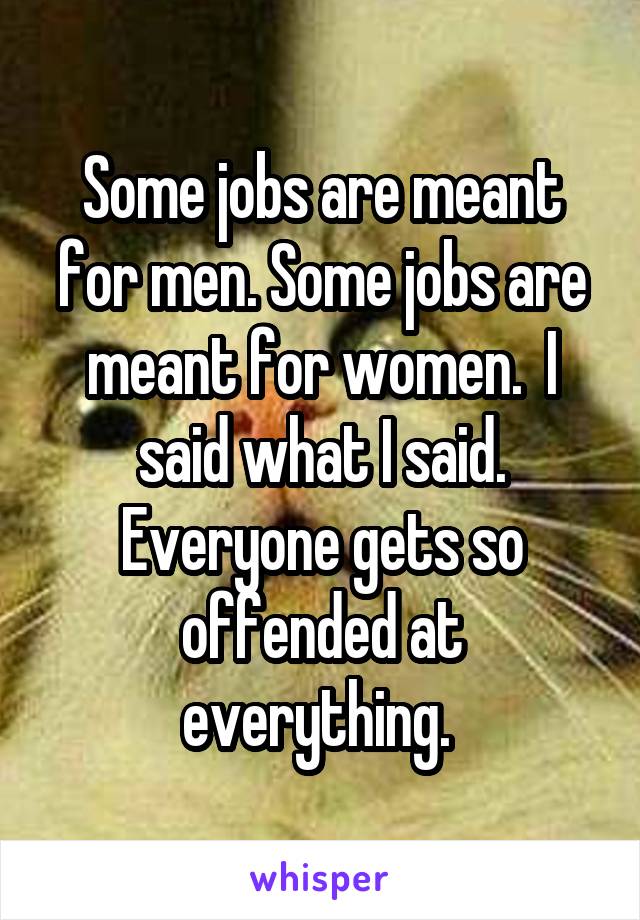 Some jobs are meant for men. Some jobs are meant for women.  I said what I said. Everyone gets so offended at everything.

whisper